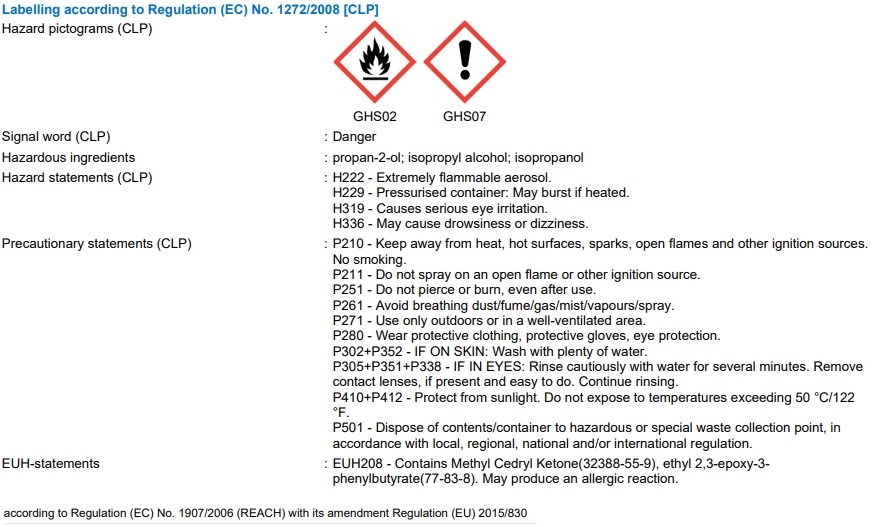 Labelling according to Regulation (EC) No. 1272/2008 [CLP]

Hazard pictograms (CLP) :

GHS02 GHS07

Signal word (CLP) : Danger

Hazardous ingredients : propan-2-ol; isopropyl alcohol; isopropanol

Hazard statements (CLP) : H222 - Extremely flammable aerosol.
H229 - Pressurised container: May burst if heated.
H319 - Causes serious eye irritation.
H336 - May cause drowsiness or dizziness.

Precautionary statements (CLP) : P210 - Keep away from heat, hot surfaces, sparks, open flames and other ignition sources. No smoking.
P211 - Do not spray on an open flame or other ignition source.
P251 - Do not pierce or burn, even after use.
P261 - Avoid breathing dust/fume/gas/mist/vapours/spray.
P271 - Use only outdoors or in a well-ventilated area.
P280 - Wear protective clothing, protective gloves, eye protection.
P302+P352 - IF ON SKIN: Wash with plenty of water.
P305+P351+P338 - IF IN EYES: Rinse cautiously with water for several minutes. Remove contact lenses, if present and easy to do. Continue rinsing.
P410+P412 - Protect from sunlight. Do not expose to temperatures exceeding 50 °C/122 °F.
P501 - Dispose of contents/container to hazardous or special waste collection point, in accordance with local, regional, national and/or international regulation.

EUH-statements : EUH208 - Contains Methyl Cedryl Ketone(32388-55-9), ethyl 2,3-epoxy-3-phenylbutyrate(77-83-8). May produce an allergic reaction.

according to Regulation (EC) No. 1907/2006 (REACH) with its amendment Regulation (EU) 2015/830